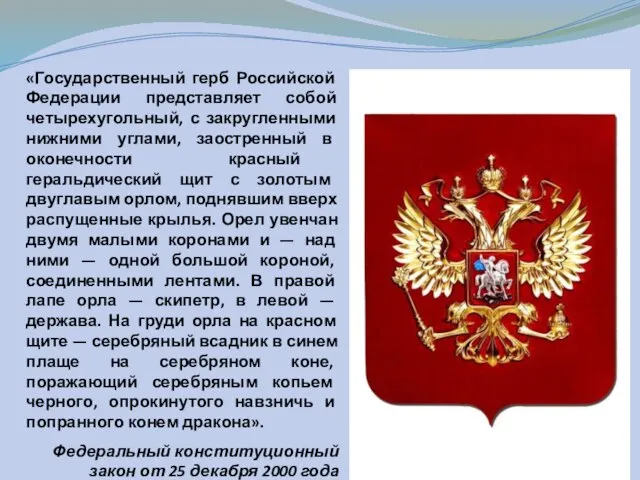 «Государственный герб Российской Федерации представляет собой четырехугольный, с закругленными нижними углами, заостренный в оконечности красный геральдический щит с золотым двуглавым орлом, поднявшим вверх распущенные крылья. Орел увенчан двумя малыми коронами и — над ними — одной большой короной, соединенными лентами. В правой лапе орла — скипетр, в левой — держава. На груди орла на красном щите — серебряный всадник в синем плаще на серебряном коне, поражающий серебряным копьем черного, опрокинутого навзничь и попранного конем дракона».

Федеральный конституционный закон от 25 декабря 2000 года